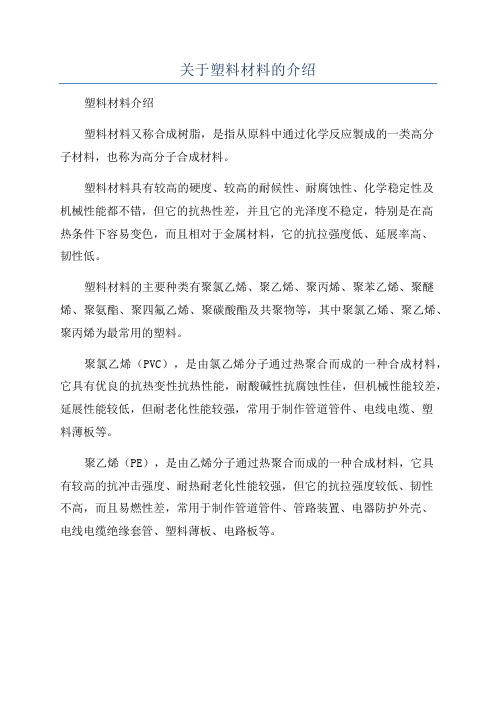 关于塑料材料的介绍

塑料材料介绍

塑料材料又称合成树脂，是指从原料中通过化学反应製成的一类高分子材料，也称为高分子合成材料。

塑料材料具有较高的硬度、较高的耐候性、耐腐蚀性、化学稳定性及机械性能都不错，但它的抗热性差，并且它的光泽度不稳定，特别是在高热条件下容易变色，而且相对于金属材料，它的抗拉强度低、延展率高、韧性低。

塑料材料的主要种类有聚氯乙烯、聚乙烯、聚丙烯、聚苯乙烯、聚醚烯、聚氨酯、聚四氟乙烯、聚碳酸酯及共聚物等，其中聚氯乙烯、聚乙烯、聚丙烯为最常用的塑料。

聚氯乙烯（PVC），是由氯乙烯分子通过热聚合而成的一种合成材料，它具有优良的抗热变性抗热性能，耐酸碱性抗腐蚀性佳，但机械性能较差，延展性能较低，但耐老化性能较强，常用于制作管道管件、电线电缆、塑料薄板等。

聚乙烯（PE），是由乙烯分子通过热聚合而成的一种合成材料，它具有较高的抗冲击强度、耐热耐老化性能较强，但它的抗拉强度较低、韧性不高，而且易燃性差，常用于制作管道管件、管路装置、电器防护外壳、电线电缆绝缘套管、塑料薄板、电路板等。